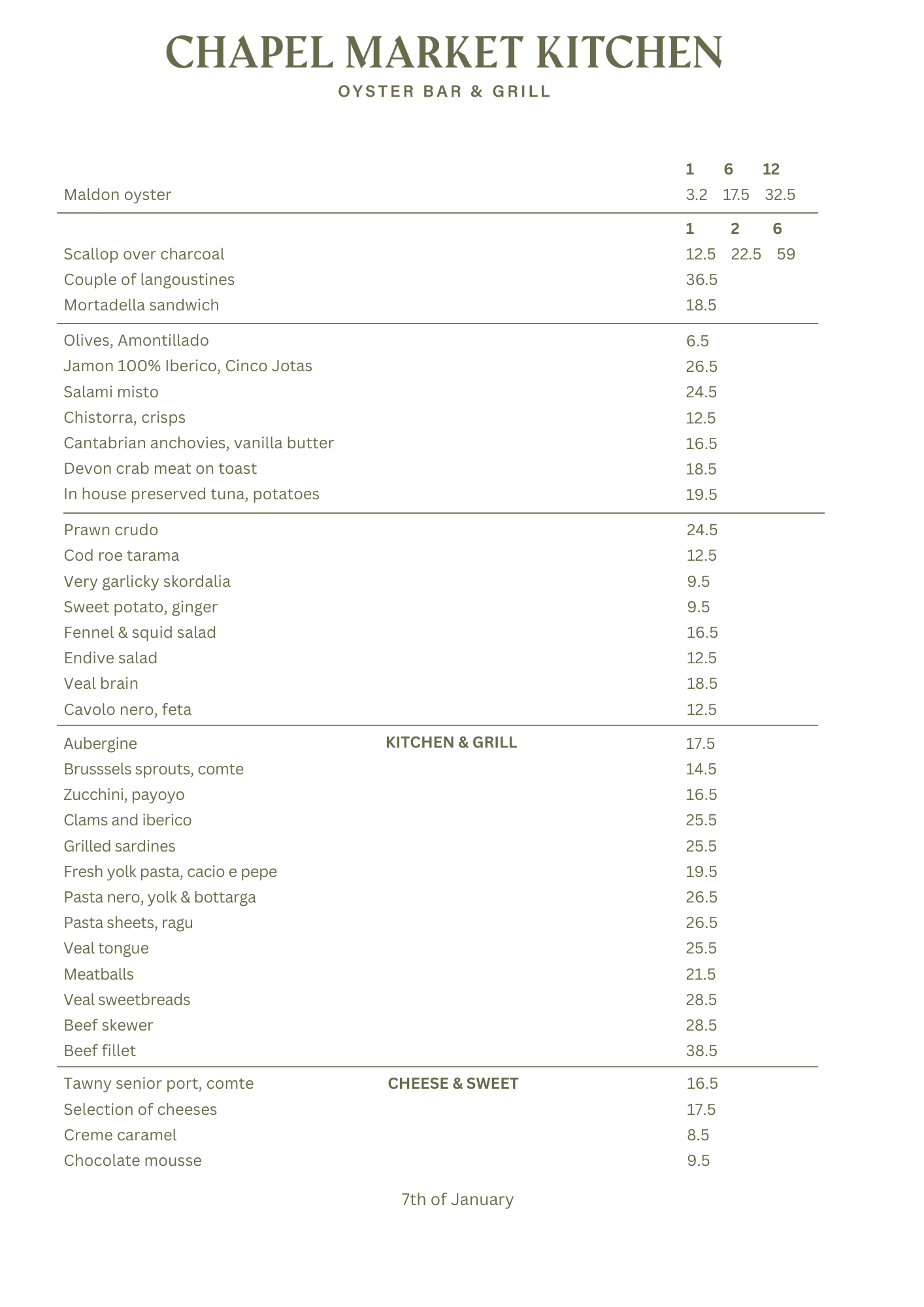 CHAPEL MARKET KITCHEN
OYSTER BAR & GRILL

| | 1 | 6 | 12 |
|---|---|---|---|
| Maldon oyster | 3.2 | 17.5 | 32.5 |

| | 1 | 2 | 6 |
|---|---|---|---|
| Scallop over charcoal | 12.5 | 22.5 | 59 |
| Couple of langoustines | 36.5 | | |
| Mortadella sandwich | 18.5 | | |

Olives, Amontillado 6.5
Jamon 100% Iberico, Cinco Jotas 26.5
Salami misto 24.5
Chistorra, crisps 12.5
Cantabrian anchovies, vanilla butter 16.5
Devon crab meat on toast 18.5
In house preserved tuna, potatoes 19.5

Prawn crudo 24.5
Cod roe tarama 12.5
Very garlicky skordalia 9.5
Sweet potato, ginger 9.5
Fennel & squid salad 16.5
Endive salad 12.5
Veal brain 18.5
Cavolo nero, feta 12.5

KITCHEN & GRILL
Aubergine 17.5
Brusssels sprouts, comte 14.5
Zucchini, payoyo 16.5
Clams and iberico 25.5
Grilled sardines 25.5
Fresh yolk pasta, cacio e pepe 19.5
Pasta nero, yolk & bottarga 26.5
Pasta sheets, ragu 26.5
Veal tongue 25.5
Meatballs 21.5
Veal sweetbreads 28.5
Beef skewer 28.5
Beef fillet 38.5

CHEESE & SWEET
Tawny senior port, comte 16.5
Selection of cheeses 17.5
Creme caramel 8.5
Chocolate mousse 9.5

7th of January